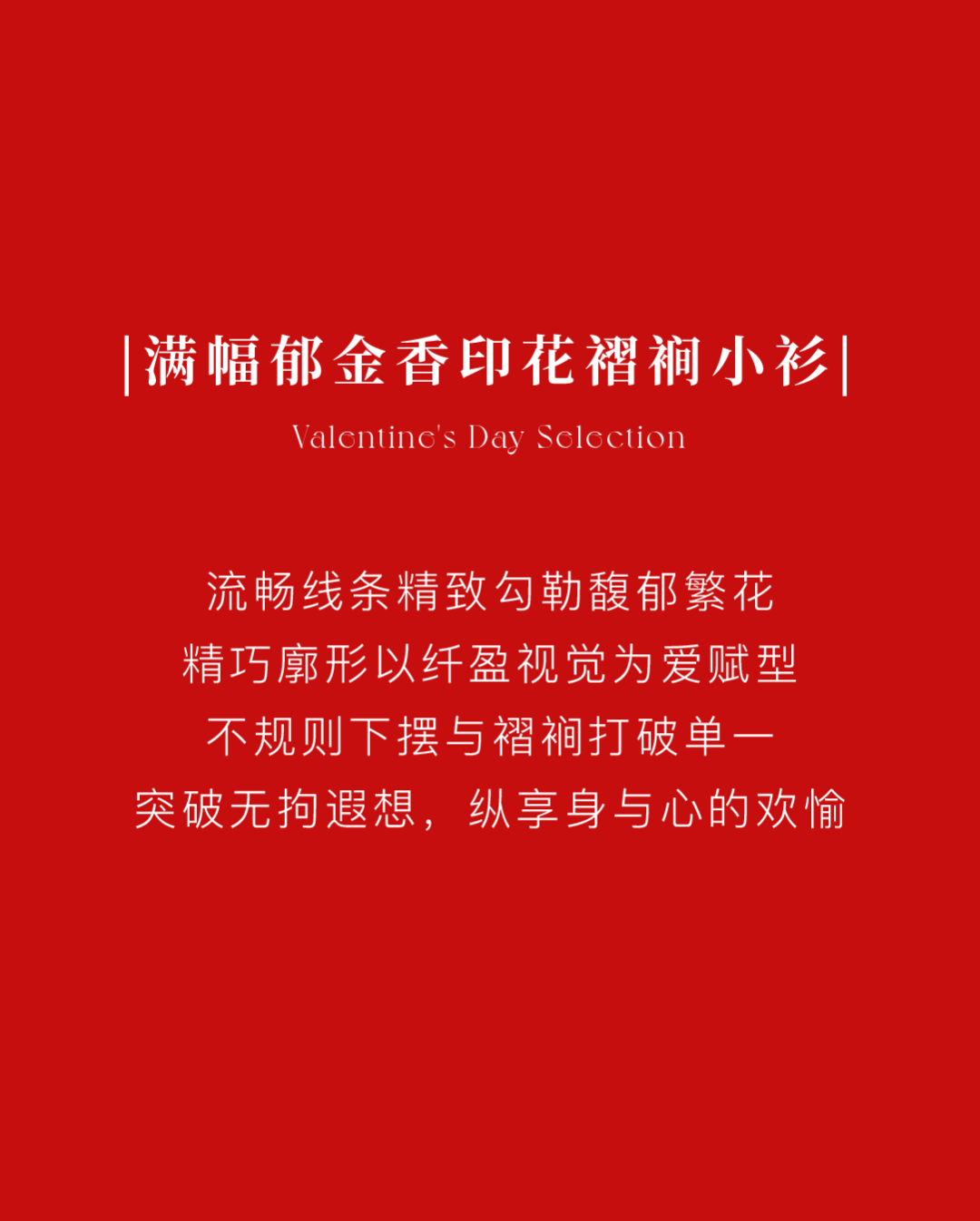 |满幅郁金香印花褶裥小衫|

Valentine's Day Selection

流畅线条精致勾勒馥郁繁花
精巧廓形以纤盈视觉为爱赋型
不规则下摆与褶裥打破单一
突破无拘遐想，纵享身与心的欢愉